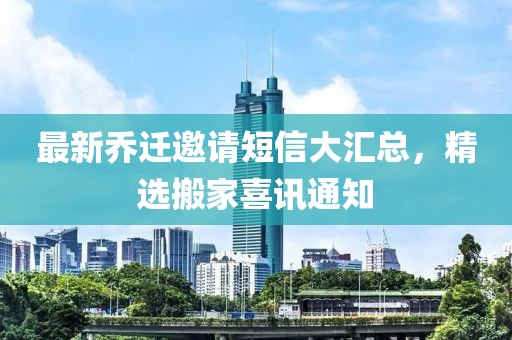 最新乔迁邀请短信大汇总，精选搬家喜讯通知